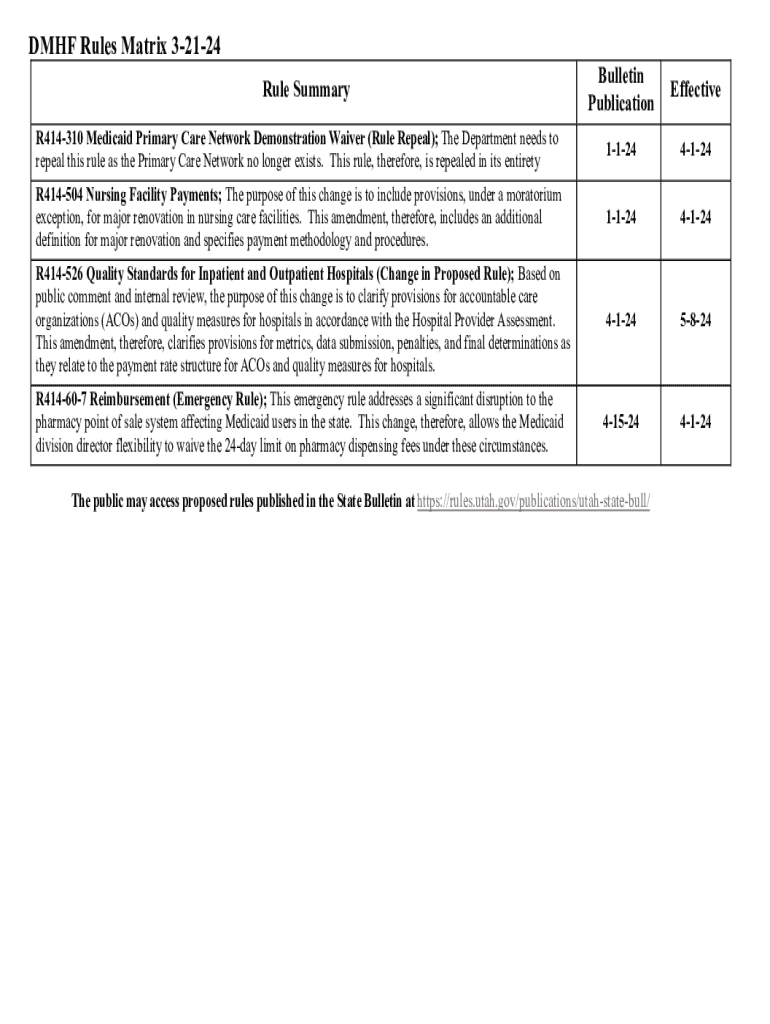 DMHF Rules Matrix 3-21-24

| Rule Summary | Bulletin Publication | Effective |
|---|---|---|
| R414-310 Medicaid Primary Care Network Demonstration Waiver (Rule Repeal); The Department needs to repeal this rule as the Primary Care Network no longer exists. This rule, therefore, is repealed in its entirety | 1-1-24 | 4-1-24 |
| R414-504 Nursing Facility Payments; The purpose of this change is to include provisions, under a moratorium exception, for major renovation in nursing care facilities. This amendment, therefore, includes an additional definition for major renovation and specifies payment methodology and procedures. | 1-1-24 | 4-1-24 |
| R414-526 Quality Standards for Inpatient and Outpatient Hospitals (Change in Proposed Rule); Based on public comment and internal review, the purpose of this change is to clarify provisions for accountable care organizations (ACOs) and quality measures for hospitals in accordance with the Hospital Provider Assessment. This amendment, therefore, clarifies provisions for metrics, data submission, penalties, and final determinations as they relate to the payment rate structure for ACOs and quality measures for hospitals. | 4-1-24 | 5-8-24 |
| R414-60-7 Reimbursement (Emergency Rule); This emergency rule addresses a significant disruption to the pharmacy point of sale system affecting Medicaid users in the state. This change, therefore, allows the Medicaid division director flexibility to waive the 24-day limit on pharmacy dispensing fees under these circumstances. | 4-15-24 | 4-1-24 |

The public may access proposed rules published in the State Bulletin at https://rules.utah.gov/publications/utah-state-bull/